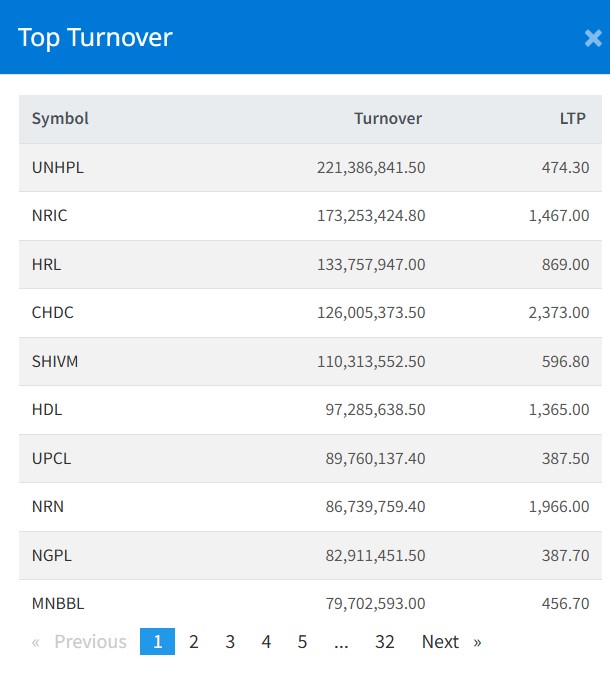 Top Turnover ×

| Symbol | Turnover | LTP |
|---|---|---|
| UNHPL | 221,386,841.50 | 474.30 |
| NRIC | 173,253,424.80 | 1,467.00 |
| HRL | 133,757,947.00 | 869.00 |
| CHDC | 126,005,373.50 | 2,373.00 |
| SHIVM | 110,313,552.50 | 596.80 |
| HDL | 97,285,638.50 | 1,365.00 |
| UPCL | 89,760,137.40 | 387.50 |
| NRN | 86,739,759.40 | 1,966.00 |
| NGPL | 82,911,451.50 | 387.70 |
| MNBBL | 79,702,593.00 | 456.70 |

« Previous 1 2 3 4 5 ... 32 Next »